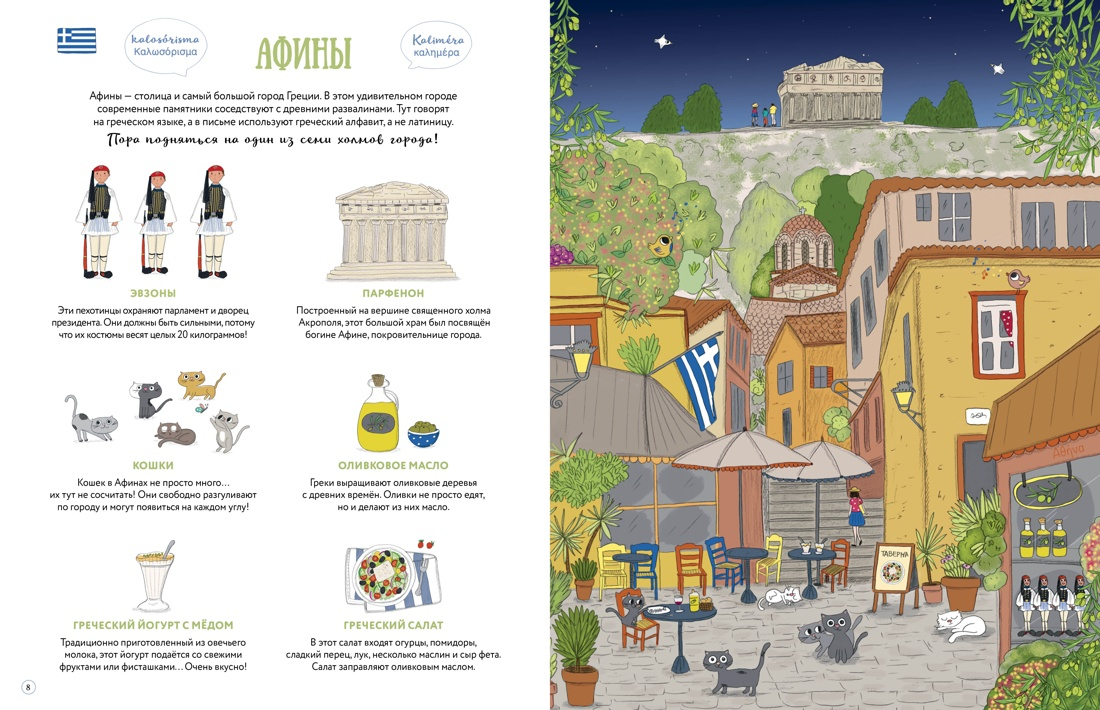 kalosórisma
Καλωσόρισμα

АФИНЫ

Kaliméra
καλημέρα

Афины — столица и самый большой город Греции. В этом удивительном городе современные памятники соседствуют с древними развалинами. Тут говорят на греческом языке, а в письме используют греческий алфавит, а не латиницу.

Пора подняться на один из семи холмов города!

ЭВЗОНЫ

Эти пехотинцы охраняют парламент и дворец президента. Они должны быть сильными, потому что их костюмы весят целых 20 килограммов!

ПАРФЕНОН

Построенный на вершине священного холма Акрополя, этот большой храм был посвящён богине Афине, покровительнице города.

КОШКИ

Кошек в Афинах не просто много… их тут не сосчитать! Они свободно разгуливают по городу и могут появиться на каждом углу!

ОЛИВКОВОЕ МАСЛО

Греки выращивают оливковые деревья с древних времён. Оливки не просто едят, но и делают из них масло.

ГРЕЧЕСКИЙ ЙОГУРТ С МЁДОМ

Традиционно приготовленный из овечьего молока, этот йогурт подаётся со свежими фруктами или фисташками… Очень вкусно!

ГРЕЧЕСКИЙ САЛАТ

В этот салат входят огурцы, помидоры, сладкий перец, лук, несколько маслин и сыр фета. Салат заправляют оливковым маслом.

8

ТАВЕРНА

Αθήνα